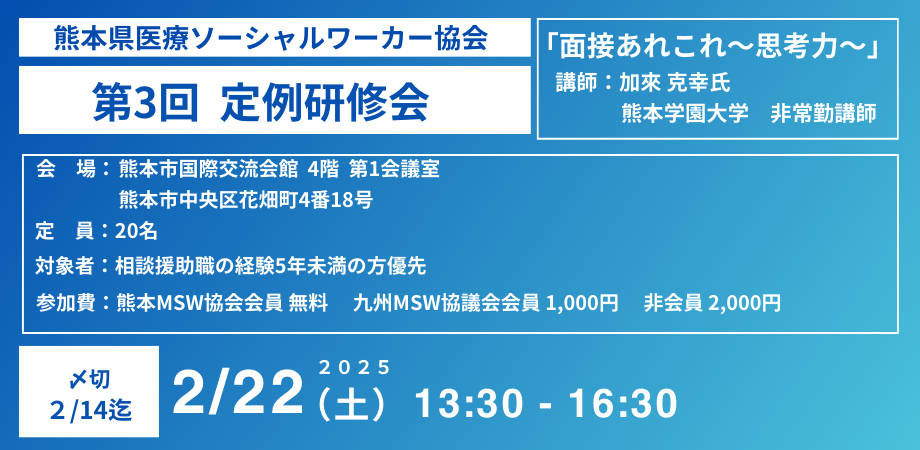 熊本県医療ソーシャルワーカー協会

第3回 定例研修会

「面接あれこれ～思考力～」
講師：加來 克幸氏
熊本学園大学　非常勤講師

会　場：熊本市国際交流会館 4階 第1会議室
熊本市中央区花畑町4番18号
定　員：20名
対象者：相談援助職の経験5年未満の方優先
参加費：熊本MSW協会会員 無料　九州MSW協議会会員 1,000円　非会員 2,000円

〆切
2/14迄

2025
2/22（土） 13:30 - 16:30